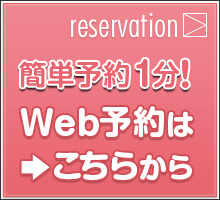 reservation

簡単予約1分!

Web予約は

➡こちらから